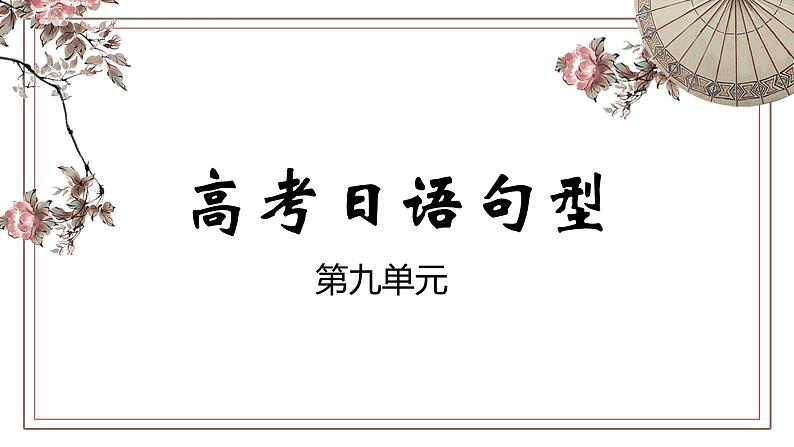 高考日语句型

第九单元